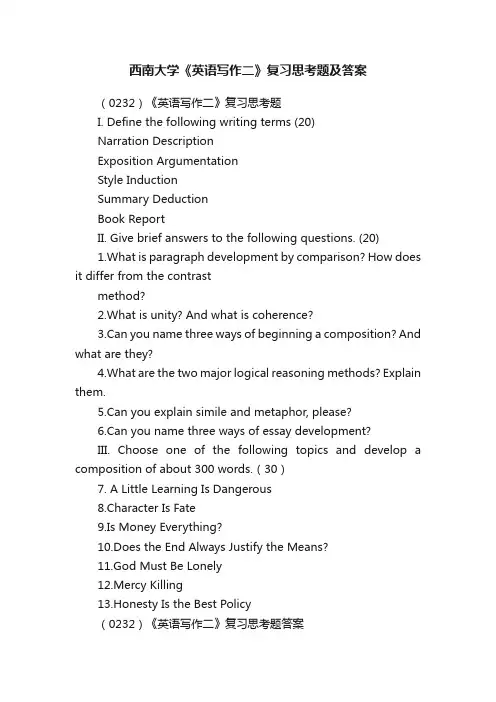 西南大学《英语写作二》复习思考题及答案

（0232）《英语写作二》复习思考题

I. Define the following writing terms (20)

Narration Description

Exposition Argumentation

Style Induction

Summary Deduction

Book Report

II. Give brief answers to the following questions. (20)

1.What is paragraph development by comparison? How does it differ from the contrast method?

2.What is unity? And what is coherence?

3.Can you name three ways of beginning a composition? And what are they?

4.What are the two major logical reasoning methods? Explain them.

5.Can you explain simile and metaphor, please?

6.Can you name three ways of essay development?

III. Choose one of the following topics and develop a composition of about 300 words.（30）

7. A Little Learning Is Dangerous

8.Character Is Fate

9.Is Money Everything?

10.Does the End Always Justify the Means?

11.God Must Be Lonely

12.Mercy Killing

13.Honesty Is the Best Policy

（0232）《英语写作二》复习思考题答案